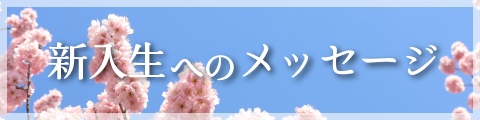 新入生へのメッセージ